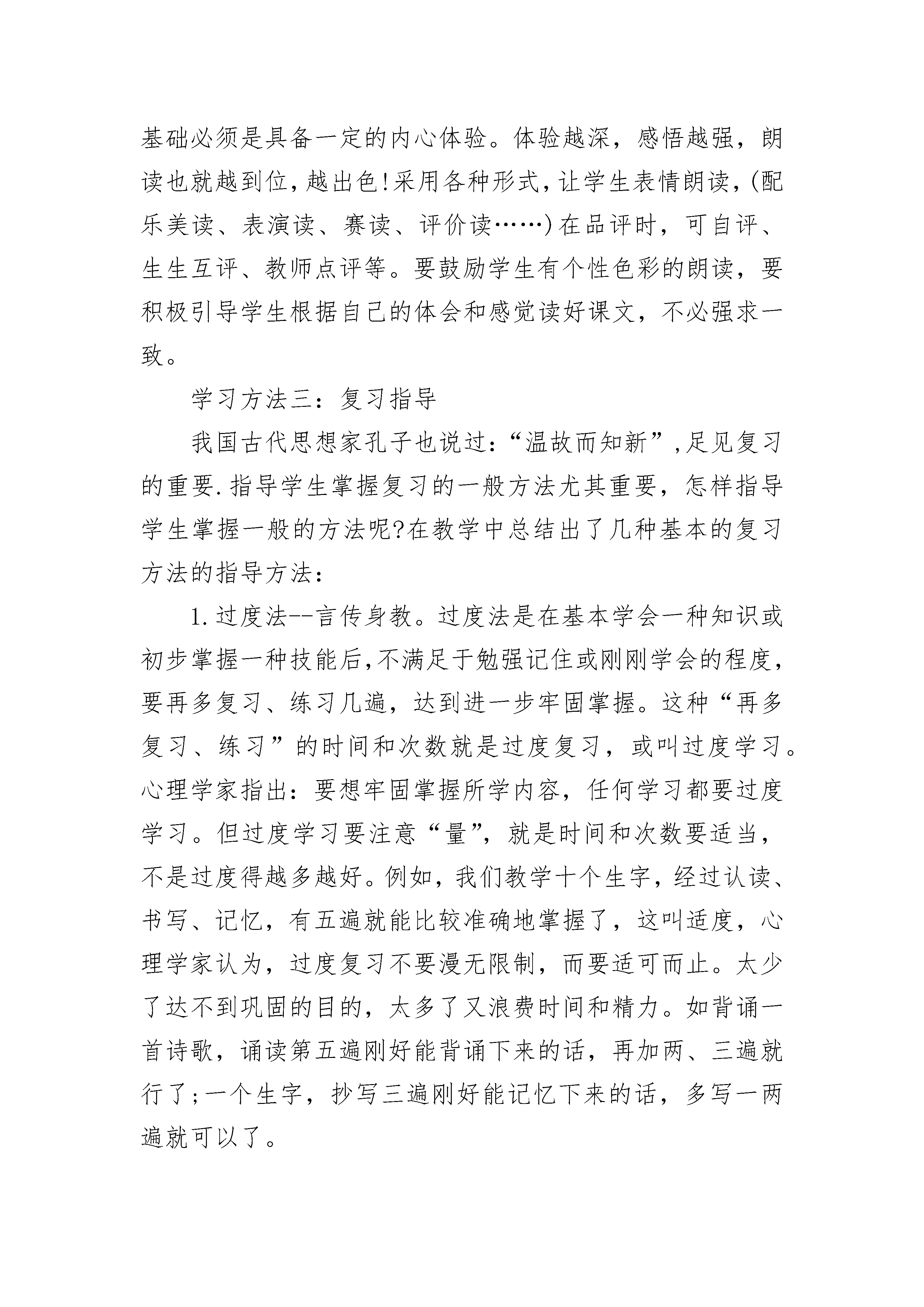 基础必须是具备一定的内心体验。体验越深，感悟越强，朗读也就越到位，越出色!采用各种形式，让学生表情朗读，(配乐美读、表演读、赛读、评价读……)在品评时，可自评、生生互评、教师点评等。要鼓励学生有个性色彩的朗读，要积极引导学生根据自己的体会和感觉读好课文，不必强求一致。

学习方法三：复习指导

我国古代思想家孔子也说过：“温故而知新”，足见复习的重要.指导学生掌握复习的一般方法尤其重要，怎样指导学生掌握一般的方法呢?在教学中总结出了几种基本的复习方法的指导方法：

1.过度法--言传身教。过度法是在基本学会一种知识或初步掌握一种技能后，不满足于勉强记住或刚刚学会的程度，要再多复习、练习几遍，达到进一步牢固掌握。这种“再多复习、练习”的时间和次数就是过度复习，或叫过度学习。心理学家指出：要想牢固掌握所学内容，任何学习都要过度学习。但过度学习要注意“量”，就是时间和次数要适当，不是过度得越多越好。例如，我们教学十个生字，经过认读、书写、记忆，有五遍就能比较准确地掌握了，这叫适度，心理学家认为，过度复习不要漫无限制，而要适可而止。太少了达不到巩固的目的，太多了又浪费时间和精力。如背诵一首诗歌，诵读第五遍刚好能背诵下来的话，再加两、三遍就行了;一个生字，抄写三遍刚好能记忆下来的话，多写一两遍就可以了。